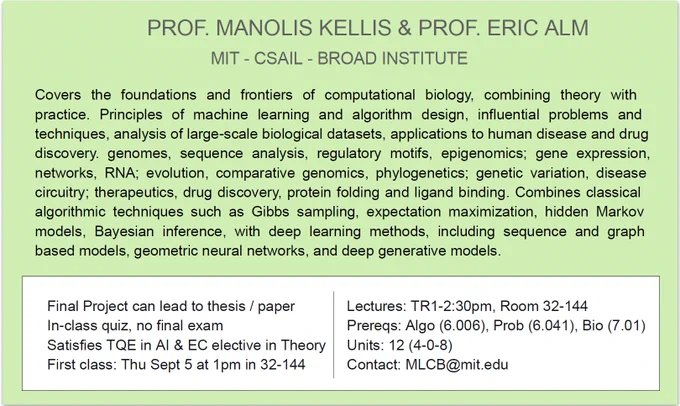 PROF. MANOLIS KELLIS & PROF. ERIC ALM

MIT - CSAIL - BROAD INSTITUTE

Covers the foundations and frontiers of computational biology, combining theory with practice. Principles of machine learning and algorithm design, influential problems and techniques, analysis of large-scale biological datasets, applications to human disease and drug discovery. genomes, sequence analysis, regulatory motifs, epigenomics; gene expression, networks, RNA; evolution, comparative genomics, phylogenetics; genetic variation, disease circuitry; therapeutics, drug discovery, protein folding and ligand binding. Combines classical algorithmic techniques such as Gibbs sampling, expectation maximization, hidden Markov models, Bayesian inference, with deep learning methods, including sequence and graph based models, geometric neural networks, and deep generative models.

Final Project can lead to thesis / paper
In-class quiz, no final exam
Satisfies TQE in AI & EC elective in Theory
First class: Thu Sept 5 at 1pm in 32-144

Lectures: TR1-2:30pm, Room 32-144
Prereqs: Algo (6.006), Prob (6.041), Bio (7.01)
Units: 12 (4-0-8)
Contact: MLCB@mit.edu